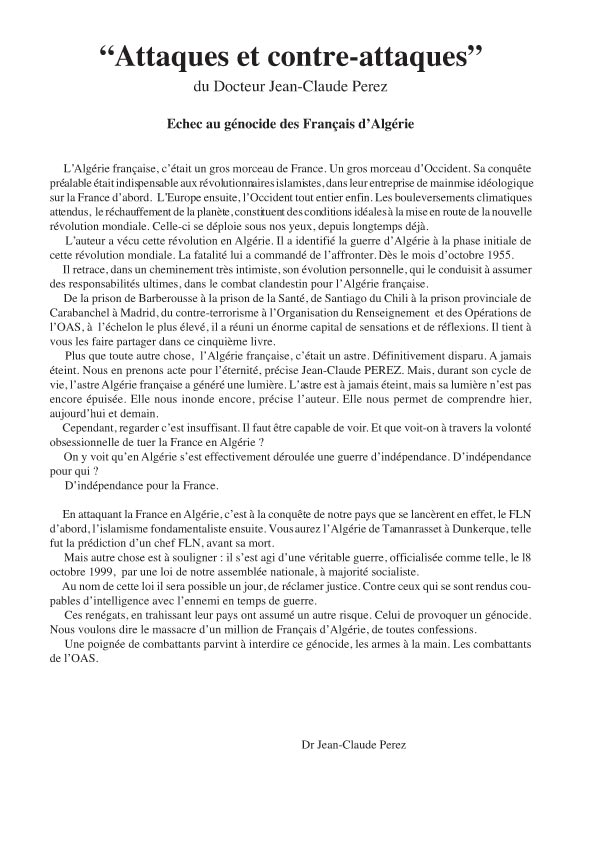 “Attaques et contre-attaques”
du Docteur Jean-Claude Perez

Echec au génocide des Français d’Algérie

L’Algérie française, c’était un gros morceau de France. Un gros morceau d’Occident. Sa conquête préalable était indispensable aux révolutionnaires islamistes, dans leur entreprise de mainmise idéologique sur la France d’abord. L’Europe ensuite, l’Occident tout entier enfin. Les bouleversements climatiques attendus, le réchauffement de la planète, constituent des conditions idéales à la mise en route de la nouvelle révolution mondiale. Celle-ci se déploie sous nos yeux, depuis longtemps déjà.

L’auteur a vécu cette révolution en Algérie. Il a identifié la guerre d’Algérie à la phase initiale de cette révolution mondiale. La fatalité lui a commandé de l’affronter. Dès le mois d’octobre 1955.

Il retrace, dans un cheminement très intimiste, son évolution personnelle, qui le conduisit à assumer des responsabilités ultimes, dans le combat clandestin pour l’Algérie française.

De la prison de Barberousse à la prison de la Santé, de Santiago du Chili à la prison provinciale de Carabanchel à Madrid, du contre-terrorisme à l’Organisation du Renseignement et des Opérations de l’OAS, à l’échelon le plus élevé, il a réuni un énorme capital de sensations et de réflexions. Il tient à vous les faire partager dans ce cinquième livre.

Plus que toute autre chose, l’Algérie française, c’était un astre. Définitivement disparu. A jamais éteint. Nous en prenons acte pour l’éternité, précise Jean-Claude PEREZ. Mais, durant son cycle de vie, l’astre Algérie française a généré une lumière. L’astre est à jamais éteint, mais sa lumière n’est pas encore épuisée. Elle nous inonde encore, précise l’auteur. Elle nous permet de comprendre hier, aujourd’hui et demain.

Cependant, regarder c’est insuffisant. Il faut être capable de voir. Et que voit-on à travers la volonté obsessionnelle de tuer la France en Algérie ?

On y voit qu’en Algérie s’est effectivement déroulée une guerre d’indépendance. D’indépendance pour qui ?

D’indépendance pour la France.

En attaquant la France en Algérie, c’est à la conquête de notre pays que se lancèrent en effet, le FLN d’abord, l’islamisme fondamentaliste ensuite. Vous aurez l’Algérie de Tamanrasset à Dunkerque, telle fut la prédiction d’un chef FLN, avant sa mort.

Mais autre chose est à souligner : il s’est agi d’une véritable guerre, officialisée comme telle, le l8 octobre 1999, par une loi de notre assemblée nationale, à majorité socialiste.

Au nom de cette loi il sera possible un jour, de réclamer justice. Contre ceux qui se sont rendus coupables d’intelligence avec l’ennemi en temps de guerre.

Ces renégats, en trahissant leur pays ont assumé un autre risque. Celui de provoquer un génocide. Nous voulons dire le massacre d’un million de Français d’Algérie, de toutes confessions.

Une poignée de combattants parvint à interdire ce génocide, les armes à la main. Les combattants de l’OAS.

Dr Jean-Claude Perez